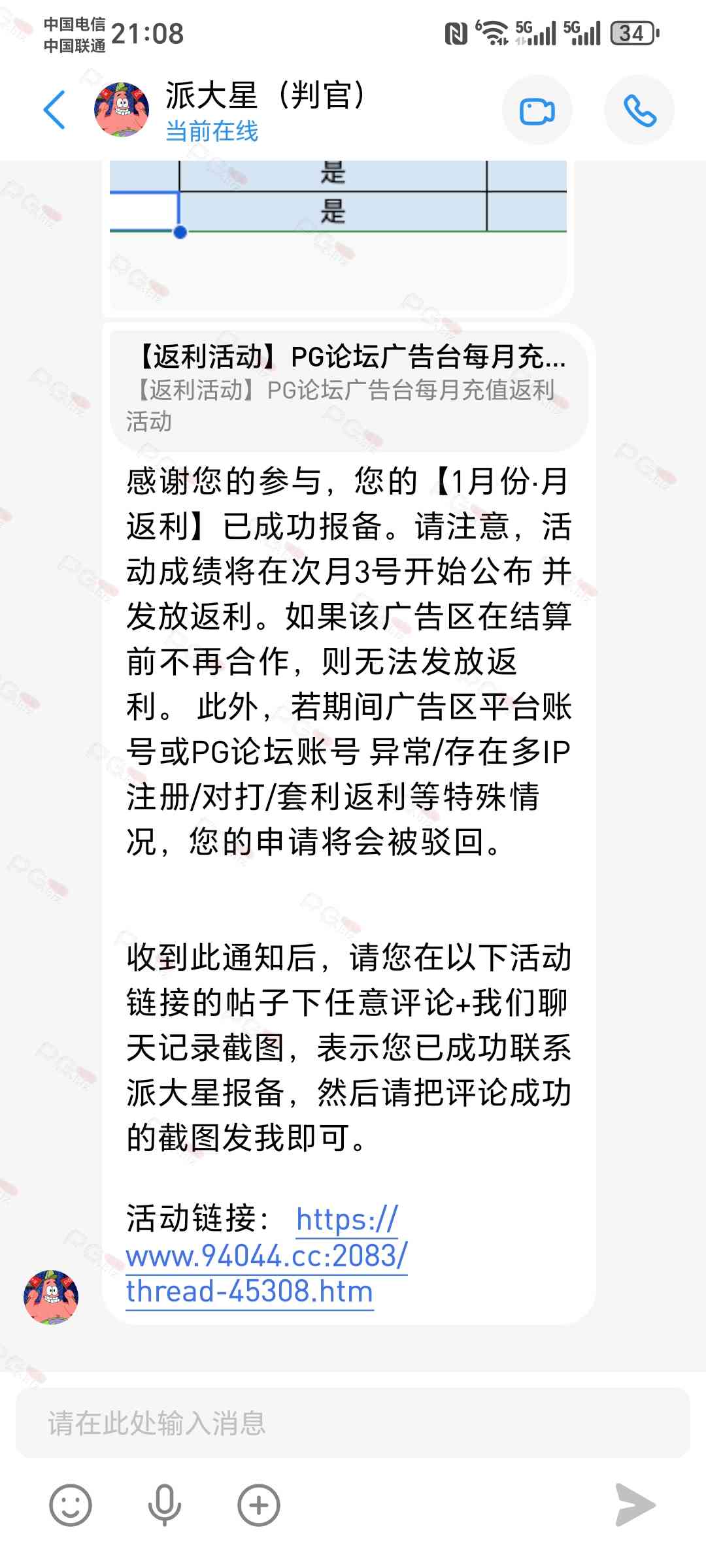 中国电信
中国联通 21:08

5G 5G 34

派大星（判官）
当前在线

是
是

【返利活动】PG论坛广告台每月充...
【返利活动】PG论坛广告台每月充值返利活动

感谢您的参与，您的【1月份·月返利】已成功报备。请注意，活动成绩将在次月3号开始公布 并发放返利。如果该广告区在结算前不再合作，则无法发放返利。 此外，若期间广告区平台账号或PG论坛账号 异常/存在多IP注册/对打/套利返利等特殊情况，您的申请将会被驳回。

收到此通知后，请您在以下活动链接的帖子下任意评论+我们聊天记录截图，表示您已成功联系派大星报备，然后请把评论成功的截图发我即可。

活动链接： https://www.94044.cc:2083/thread-45308.htm

请在此处输入消息